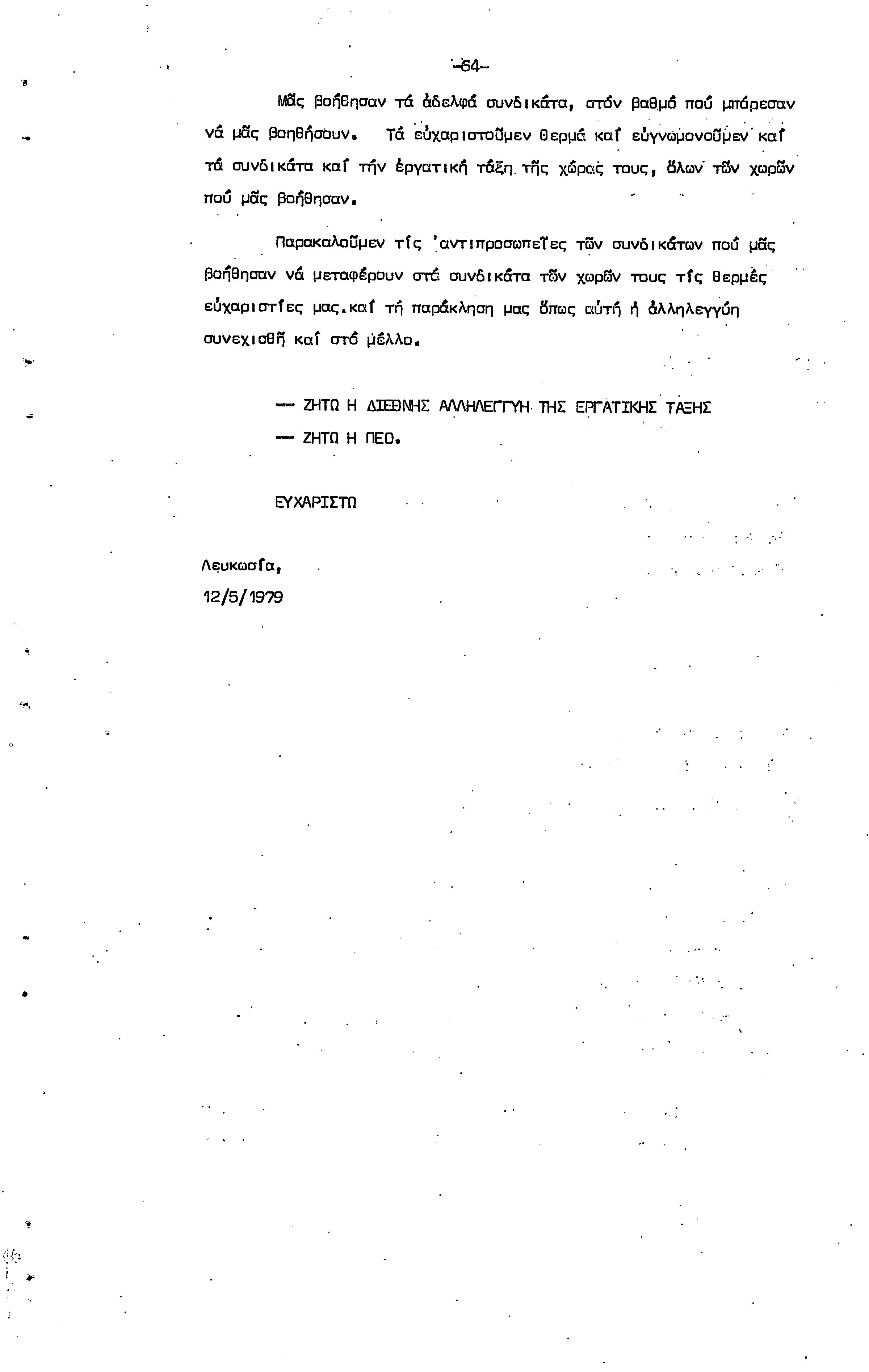 -64-

Μᾶς βοήθησαν τά ἀδελφά συνδικάτα, στόν βαθμό πού μπόρεσαν νά μᾶς βοηθήσουν. Τά εὐχαριστοῦμεν θερμά καί εὐγνωμονοῦμεν καί τά συνδικάτα καί τήν ἐργατική τάξη τῆς χώρας τους, ὅλων τῶν χωρῶν πού μᾶς βοήθησαν.

Παρακαλοῦμεν τίς ἀντιπροσωπεῖες τῶν συνδικάτων πού μᾶς βοήθησαν νά μεταφέρουν στά συνδικάτα τῶν χωρῶν τους τίς θερμές εὐχαριστίες μας.καί τή παράκληση μας ὅπως αὐτή ἡ ἀλληλεγγύη συνεχισθῆ καί στό μέλλο.

— ΖΗΤΩ Η ΔΙΕΘΝΗΣ ΑΛΛΗΛΕΓΓΥΗ ΤΗΣ ΕΡΓΑΤΙΚΗΣ ΤΑΞΗΣ
— ΖΗΤΩ Η ΠΕΟ.

ΕΥΧΑΡΙΣΤΩ

Λευκωσία,
12/5/1979